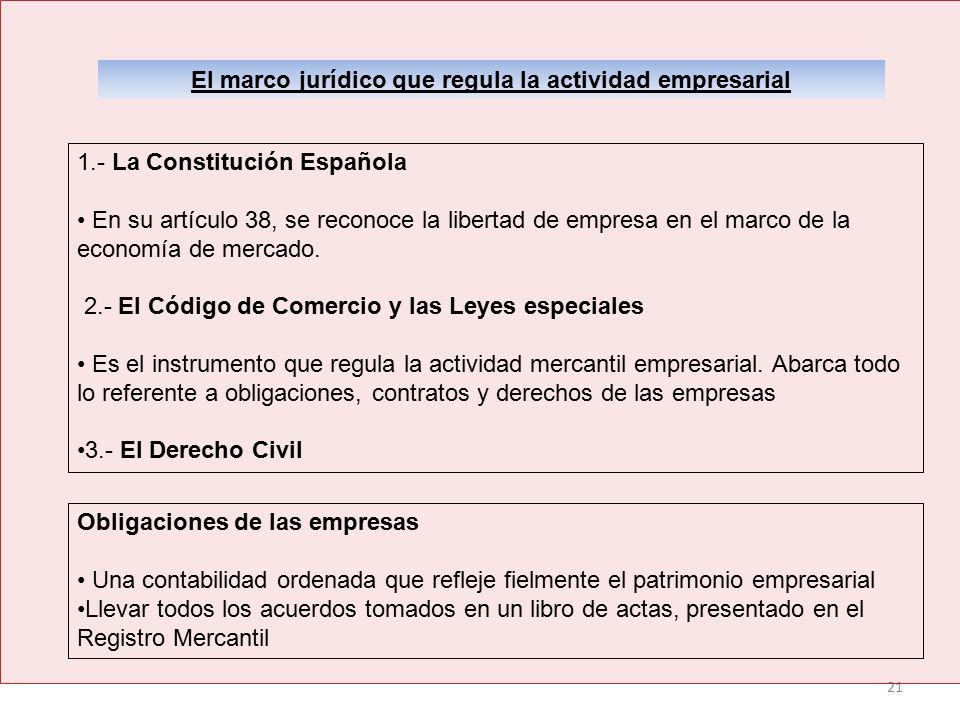 El marco jurídico que regula la actividad empresarial

1.- La Constitución Española

• En su artículo 38, se reconoce la libertad de empresa en el marco de la economía de mercado.

2.- El Código de Comercio y las Leyes especiales

• Es el instrumento que regula la actividad mercantil empresarial. Abarca todo lo referente a obligaciones, contratos y derechos de las empresas

•3.- El Derecho Civil

Obligaciones de las empresas

• Una contabilidad ordenada que refleje fielmente el patrimonio empresarial
•Llevar todos los acuerdos tomados en un libro de actas, presentado en el Registro Mercantil

21